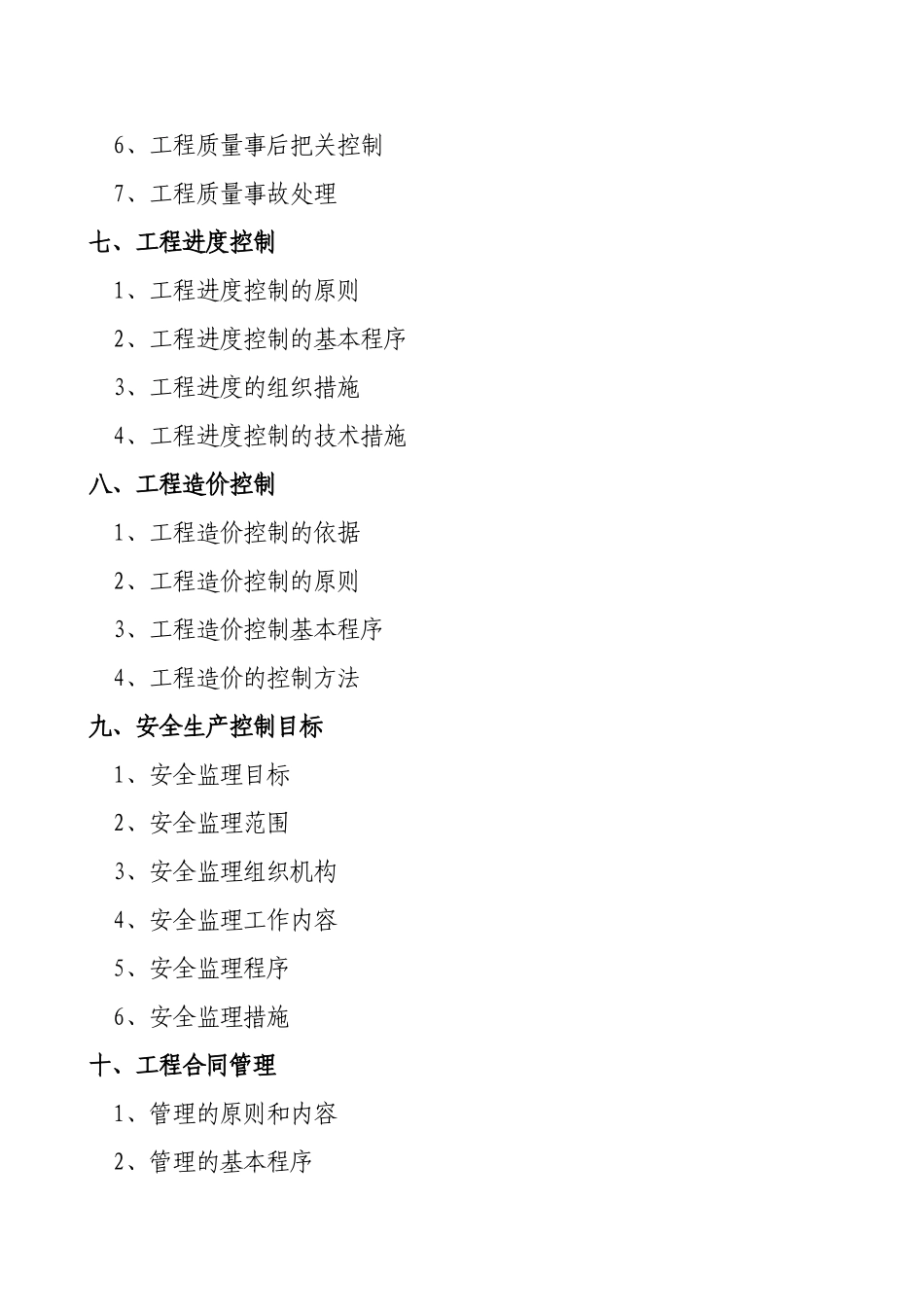 6、工程质量事后把关控制

7、工程质量事故处理

七、工程进度控制

1、工程进度控制的原则

2、工程进度控制的基本程序

3、工程进度的组织措施

4、工程进度控制的技术措施

八、工程造价控制

1、工程造价控制的依据

2、工程造价控制的原则

3、工程造价控制基本程序

4、工程造价的控制方法

九、安全生产控制目标

1、安全监理目标

2、安全监理范围

3、安全监理组织机构

4、安全监理工作内容

5、安全监理程序

6、安全监理措施

十、工程合同管理

1、管理的原则和内容

2、管理的基本程序